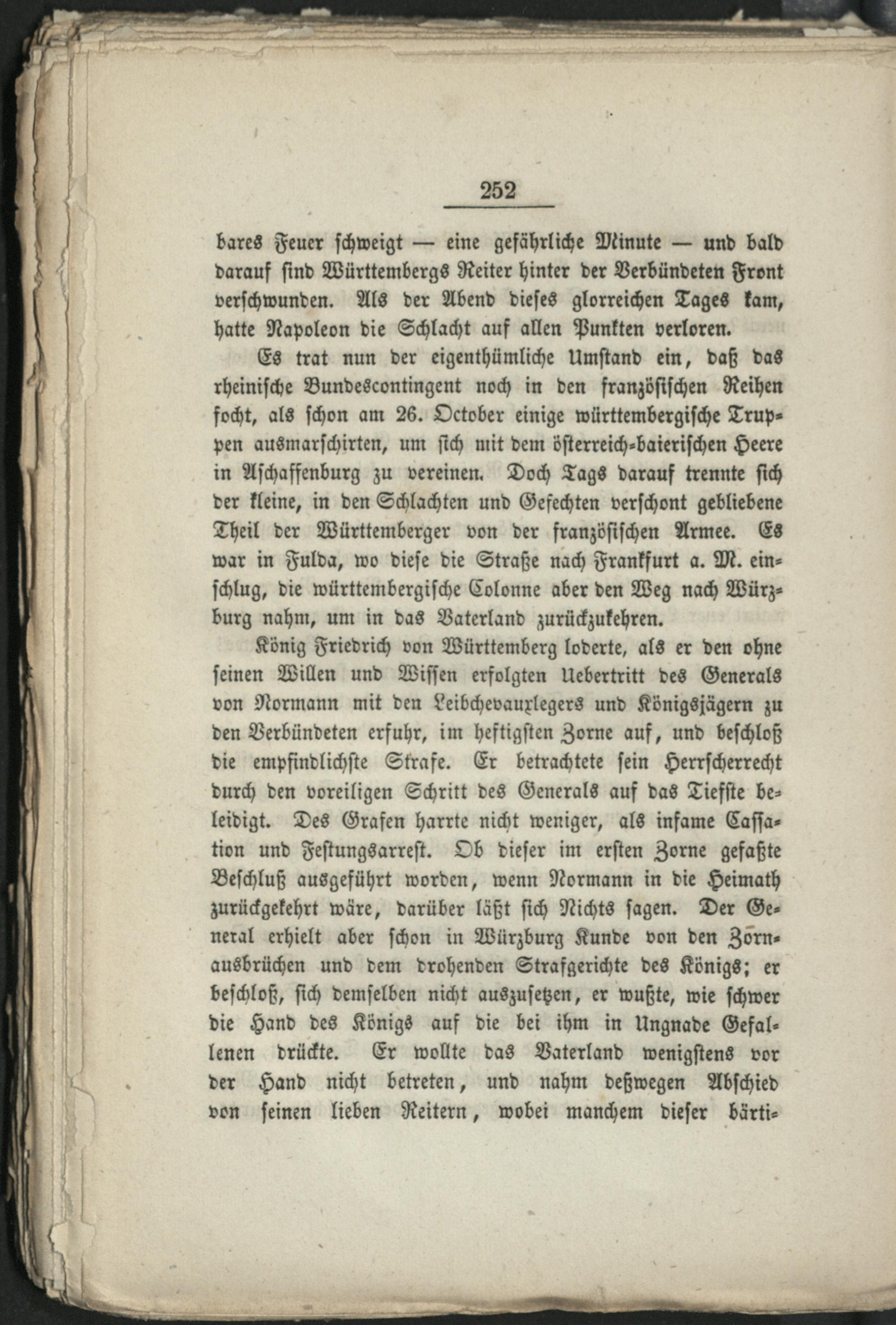 252

bares Feuer schweigt — eine gefährliche Minute — und bald darauf sind Württembergs Reiter hinter der Verbündeten Front verschwunden. Als der Abend dieses glorreichen Tages kam, hatte Napoleon die Schlacht auf allen Punkten verloren.

Es trat nun der eigenthümliche Umstand ein, daß das rheinische Bundescontingent noch in den französischen Reihen focht, als schon am 26. October einige württembergische Truppen ausmarschirten, um sich mit dem österreich-baierischen Heere in Aschaffenburg zu vereinen. Doch Tags darauf trennte sich der kleine, in den Schlachten und Gefechten verschont gebliebene Theil der Württemberger von der französischen Armee. Es war in Fulda, wo diese die Straße nach Frankfurt a. M. einschlug, die württembergische Colonne aber den Weg nach Würzburg nahm, um in das Vaterland zurückzukehren.

König Friedrich von Württemberg loderte, als er den ohne seinen Willen und Wissen erfolgten Uebertritt des Generals von Normann mit den Leibchevauxlegers und Königsjägern zu den Verbündeten erfuhr, im heftigsten Zorne auf, und beschloß die empfindlichste Strafe. Er betrachtete sein Herrscherrecht durch den voreiligen Schritt des Generals auf das Tiefste beleidigt. Des Grafen harrte nicht weniger, als infame Cassation und Festungsarrest. Ob dieser im ersten Zorne gefaßte Beschluß ausgeführt worden, wenn Normann in die Heimath zurückgekehrt wäre, darüber läßt sich Nichts sagen. Der General erhielt aber schon in Würzburg Kunde von den Zornausbrüchen und dem drohenden Strafgerichte des Königs; er beschloß, sich demselben nicht auszusetzen, er wußte, wie schwer die Hand des Königs auf die bei ihm in Ungnade Gefallenen drückte. Er wollte das Vaterland wenigstens vor der Hand nicht betreten, und nahm deßwegen Abschied von seinen lieben Reitern, wobei manchem dieser bärti-